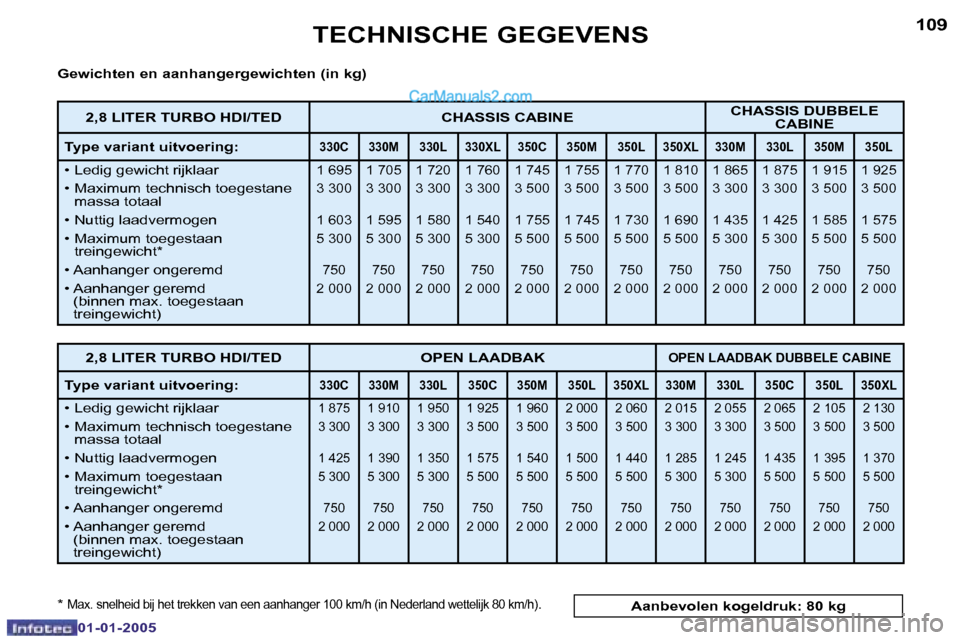 TECHNISCHE GEGEVENS

109

Gewichten en aanhangergewichten (in kg)

CarManuals2.com

| 2,8 LITER TURBO HDI/TED | CHASSIS CABINE | | | | | | | | CHASSIS DUBBELE CABINE | | | |
|---|---|---|---|---|---|---|---|---|---|---|---|---|
| Type variant uitvoering: | 330C | 330M | 330L | 330XL | 350C | 350M | 350L | 350XL | 330M | 330L | 350M | 350L |
| • Ledig gewicht rijklaar | 1 695 | 1 705 | 1 720 | 1 760 | 1 745 | 1 755 | 1 770 | 1 810 | 1 865 | 1 875 | 1 915 | 1 925 |
| • Maximum technisch toegestane massa totaal | 3 300 | 3 300 | 3 300 | 3 300 | 3 500 | 3 500 | 3 500 | 3 500 | 3 300 | 3 300 | 3 500 | 3 500 |
| • Nuttig laadvermogen | 1 603 | 1 595 | 1 580 | 1 540 | 1 755 | 1 745 | 1 730 | 1 690 | 1 435 | 1 425 | 1 585 | 1 575 |
| • Maximum toegestaan treingewicht* | 5 300 | 5 300 | 5 300 | 5 300 | 5 500 | 5 500 | 5 500 | 5 500 | 5 300 | 5 300 | 5 500 | 5 500 |
| • Aanhanger ongeremd | 750 | 750 | 750 | 750 | 750 | 750 | 750 | 750 | 750 | 750 | 750 | 750 |
| • Aanhanger geremd (binnen max. toegestaan treingewicht) | 2 000 | 2 000 | 2 000 | 2 000 | 2 000 | 2 000 | 2 000 | 2 000 | 2 000 | 2 000 | 2 000 | 2 000 |

| 2,8 LITER TURBO HDI/TED | OPEN LAADBAK | | | | | | | OPEN LAADBAK DUBBELE CABINE | | | | |
|---|---|---|---|---|---|---|---|---|---|---|---|---|
| Type variant uitvoering: | 330C | 330M | 330L | 350C | 350M | 350L | 350XL | 330M | 330L | 350C | 350L | 350XL |
| • Ledig gewicht rijklaar | 1 875 | 1 910 | 1 950 | 1 925 | 1 960 | 2 000 | 2 060 | 2 015 | 2 055 | 2 065 | 2 105 | 2 130 |
| • Maximum technisch toegestane massa totaal | 3 300 | 3 300 | 3 300 | 3 500 | 3 500 | 3 500 | 3 500 | 3 300 | 3 300 | 3 500 | 3 500 | 3 500 |
| • Nuttig laadvermogen | 1 425 | 1 390 | 1 350 | 1 575 | 1 540 | 1 500 | 1 440 | 1 285 | 1 245 | 1 435 | 1 395 | 1 370 |
| • Maximum toegestaan treingewicht* | 5 300 | 5 300 | 5 300 | 5 500 | 5 500 | 5 500 | 5 500 | 5 300 | 5 300 | 5 500 | 5 500 | 5 500 |
| • Aanhanger ongeremd | 750 | 750 | 750 | 750 | 750 | 750 | 750 | 750 | 750 | 750 | 750 | 750 |
| • Aanhanger geremd (binnen max. toegestaan treingewicht) | 2 000 | 2 000 | 2 000 | 2 000 | 2 000 | 2 000 | 2 000 | 2 000 | 2 000 | 2 000 | 2 000 | 2 000 |

* Max. snelheid bij het trekken van een aanhanger 100 km/h (in Nederland wettelijk 80 km/h).

Aanbevolen kogeldruk: 80 kg

Infotec 01-01-2005

carmanualsonline.info